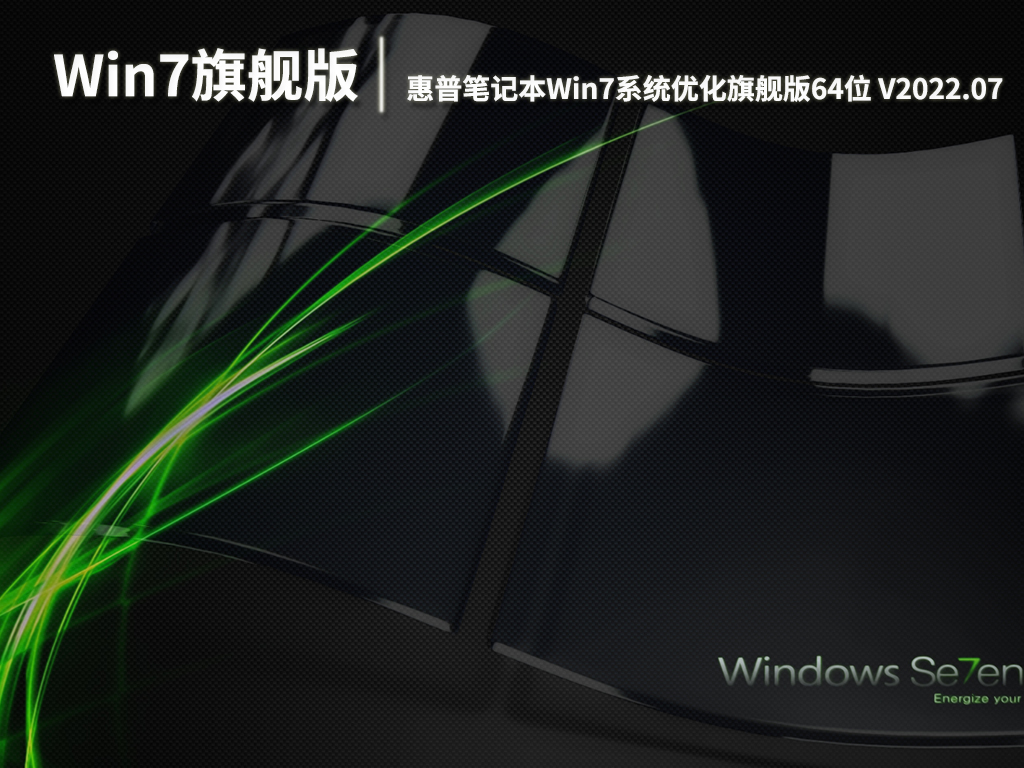 Win7旗舰版

惠普笔记本Win7系统优化旗舰版64位 V2022.07

Windows Se7en

Energize your